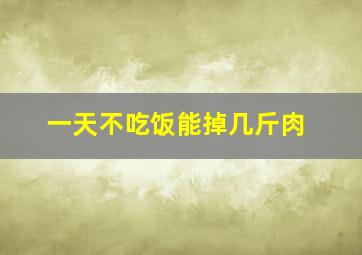 一天不吃饭能掉几斤肉